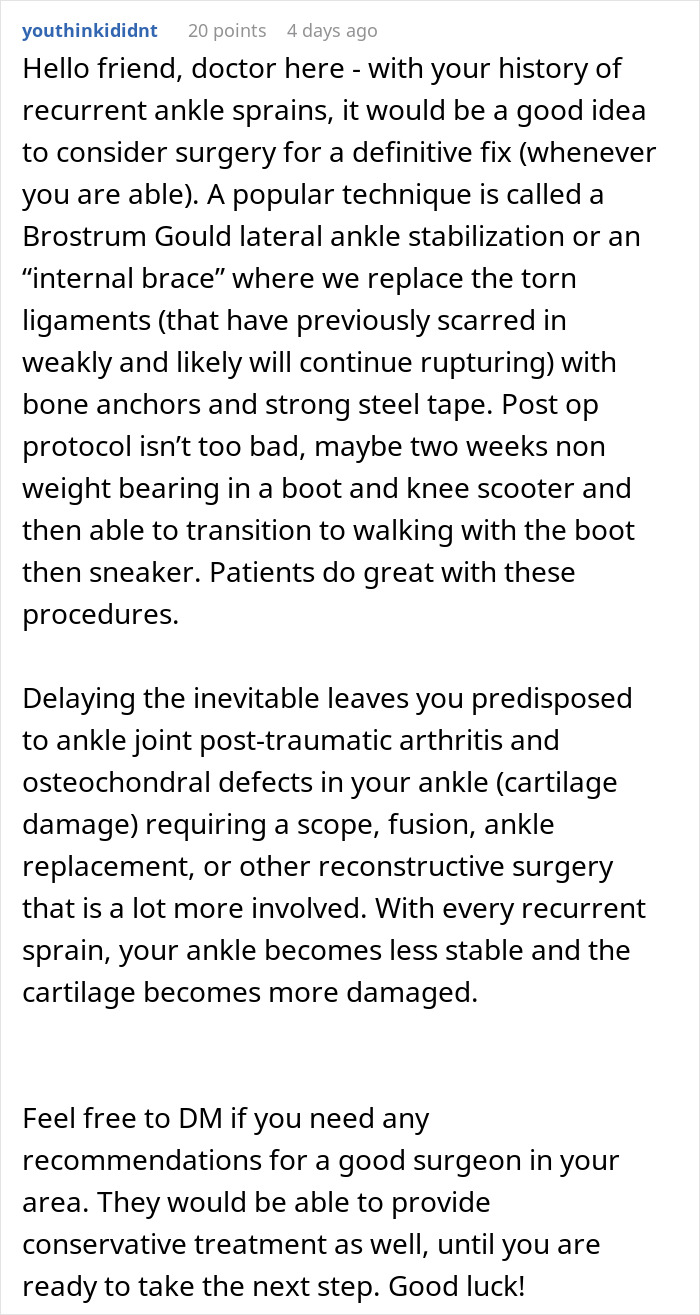 youthinkididnt 20 points 4 days ago

Hello friend, doctor here - with your history of recurrent ankle sprains, it would be a good idea to consider surgery for a definitive fix (whenever you are able). A popular technique is called a Brostrum Gould lateral ankle stabilization or an “internal brace” where we replace the torn ligaments (that have previously scarred in weakly and likely will continue rupturing) with bone anchors and strong steel tape. Post op protocol isn’t too bad, maybe two weeks non weight bearing in a boot and knee scooter and then able to transition to walking with the boot then sneaker. Patients do great with these procedures.

Delaying the inevitable leaves you predisposed to ankle joint post-traumatic arthritis and osteochondral defects in your ankle (cartilage damage) requiring a scope, fusion, ankle replacement, or other reconstructive surgery that is a lot more involved. With every recurrent sprain, your ankle becomes less stable and the cartilage becomes more damaged.

Feel free to DM if you need any recommendations for a good surgeon in your area. They would be able to provide conservative treatment as well, until you are ready to take the next step. Good luck!